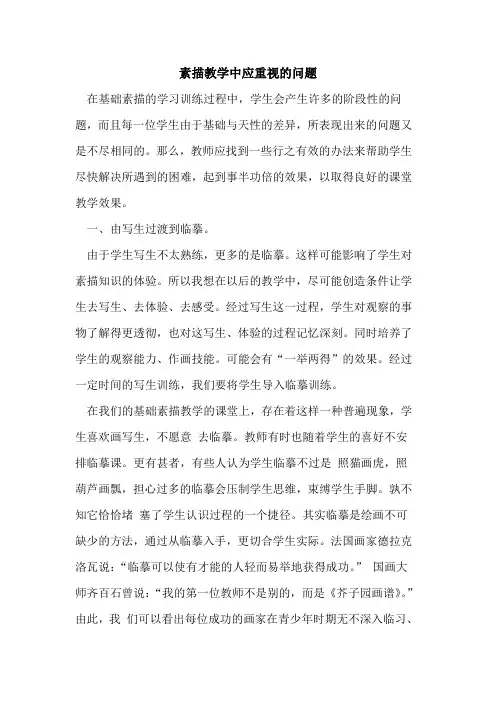 素描教学中应重视的问题

在基础素描的学习训练过程中，学生会产生许多的阶段性的问题，而且每一位学生由于基础与天性的差异，所表现出来的问题又是不尽相同的。那么，教师应找到一些行之有效的办法来帮助学生尽快解决所遇到的困难，起到事半功倍的效果，以取得良好的课堂教学效果。

一、由写生过渡到临摹。

由于学生写生不太熟练，更多的是临摹。这样可能影响了学生对素描知识的体验。所以我想在以后的教学中，尽可能创造条件让学生去写生、去体验、去感受。经过写生这一过程，学生对观察的事物了解得更透彻，也对这写生、体验的过程记忆深刻。同时培养了学生的观察能力、作画技能。可能会有“一举两得”的效果。经过一定时间的写生训练，我们要将学生导入临摹训练。

在我们的基础素描教学的课堂上，存在着这样一种普遍现象，学生喜欢画写生，不愿意 去临摹。教师有时也随着学生的喜好不安排临摹课。更有甚者，有些人认为学生临摹不过是 照猫画虎，照葫芦画瓢，担心过多的临摹会压制学生思维，束缚学生手脚。孰不知它恰恰堵 塞了学生认识过程的一个捷径。其实临摹是绘画不可缺少的方法，通过从临摹入手，更切合学生实际。法国画家德拉克洛瓦说：“临摹可以使有才能的人轻而易举地获得成功。” 国画大师齐百石曾说：“我的第一位教师不是别的，而是《芥子园画谱》。”由此，我 们可以看出每位成功的画家在青少年时期无不深入临习、